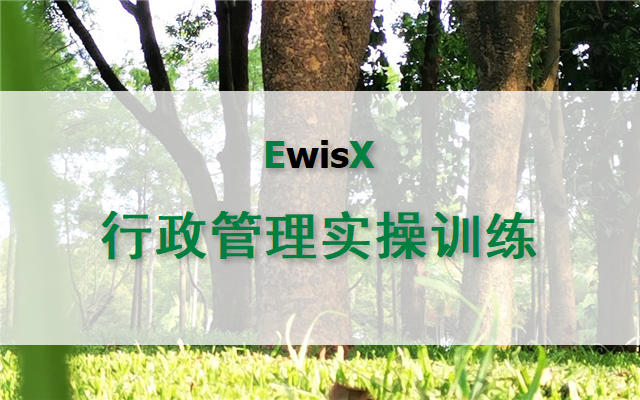 EwisX

行政管理实操训练